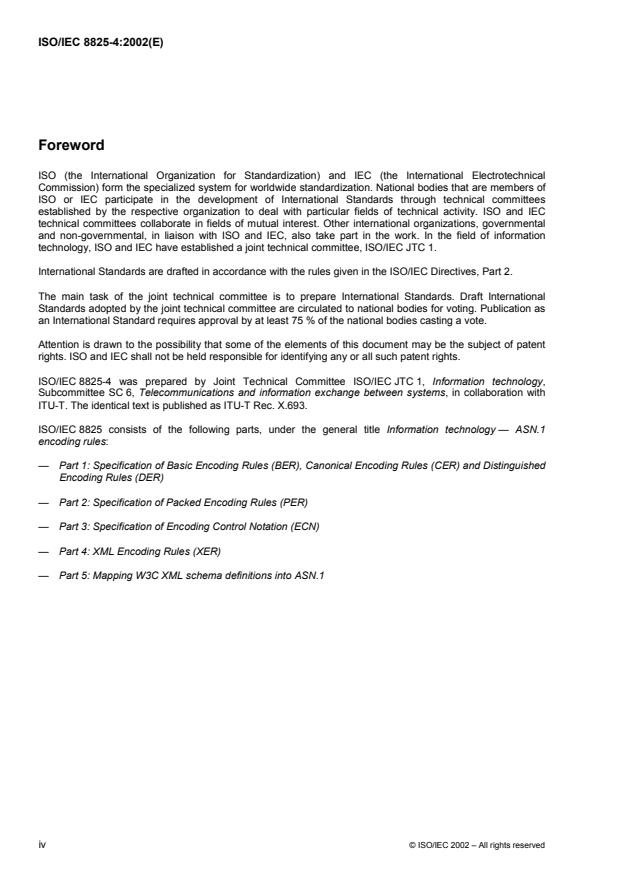 ISO/IEC 8825-4:2002(E)

Foreword

ISO (the International Organization for Standardization) and IEC (the International Electrotechnical Commission) form the specialized system for worldwide standardization. National bodies that are members of ISO or IEC participate in the development of International Standards through technical committees established by the respective organization to deal with particular fields of technical activity. ISO and IEC technical committees collaborate in fields of mutual interest. Other international organizations, governmental and non-governmental, in liaison with ISO and IEC, also take part in the work. In the field of information technology, ISO and IEC have established a joint technical committee, ISO/IEC JTC 1.

International Standards are drafted in accordance with the rules given in the ISO/IEC Directives, Part 2.

The main task of the joint technical committee is to prepare International Standards. Draft International Standards adopted by the joint technical committee are circulated to national bodies for voting. Publication as an International Standard requires approval by at least 75 % of the national bodies casting a vote.

Attention is drawn to the possibility that some of the elements of this document may be the subject of patent rights. ISO and IEC shall not be held responsible for identifying any or all such patent rights.

ISO/IEC 8825-4 was prepared by Joint Technical Committee ISO/IEC JTC 1, Information technology, Subcommittee SC 6, Telecommunications and information exchange between systems, in collaboration with ITU-T. The identical text is published as ITU-T Rec. X.693.

ISO/IEC 8825 consists of the following parts, under the general title Information technology — ASN.1 encoding rules:

— Part 1: Specification of Basic Encoding Rules (BER), Canonical Encoding Rules (CER) and Distinguished Encoding Rules (DER)

— Part 2: Specification of Packed Encoding Rules (PER)

— Part 3: Specification of Encoding Control Notation (ECN)

— Part 4: XML Encoding Rules (XER)

— Part 5: Mapping W3C XML schema definitions into ASN.1

iv

© ISO/IEC 2002 – All rights reserved